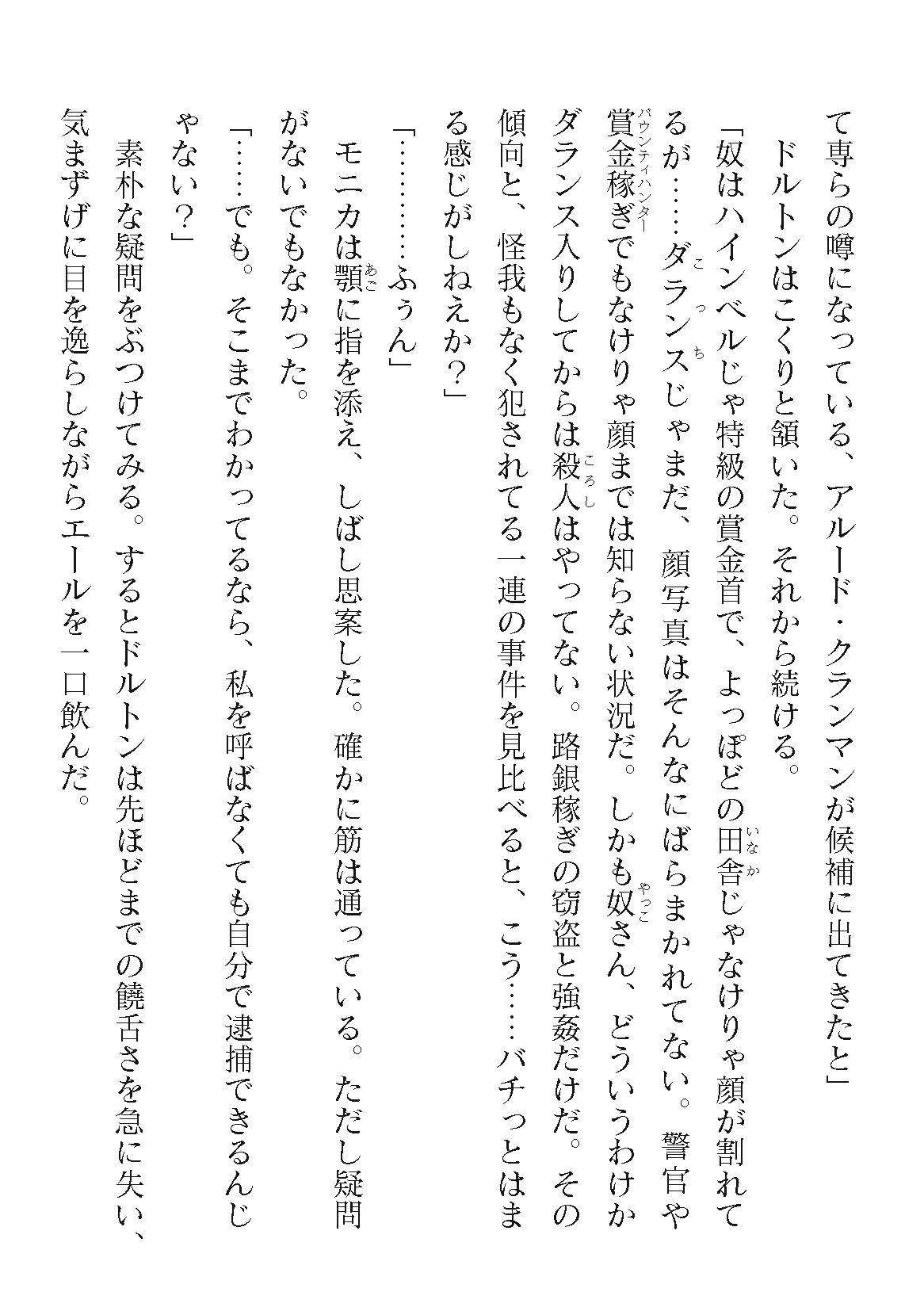 て専らの噂になっている、アルード・クランマンが候補に出てきたと」

ドルトンはこくりと頷いた。それから続ける。

「奴はハインベルじゃ特級の賞金首で、よっぽどの田舎（いなか）じゃなけりゃ顔が割れてるが……ダランス（こっち）じゃまだ、顔写真はそんなにばらまかれてない。警官や賞金稼ぎ（バウンティハンター）でもなけりゃ顔までは知らない状況だ。しかも奴（やっこ）さん、どういうわけかダランス入りしてからは殺人（ころし）はやってない。路銀稼ぎの窃盗と強姦だけだ。その傾向と、怪我もなく犯されてる一連の事件を見比べると、こう……バチっとはまる感じがしねえか？」

「…………ふぅん」

モニカは顎（あご）に指を添え、しばし思案した。確かに筋は通っている。ただし疑問がないでもなかった。

「……でも。そこまでわかってるなら、私を呼ばなくても自分で逮捕できるんじゃない？」

素朴な疑問をぶつけてみる。するとドルトンは先ほどまでの饒舌さを急に失い、気まずげに目を逸らしながらエールを一口飲んだ。